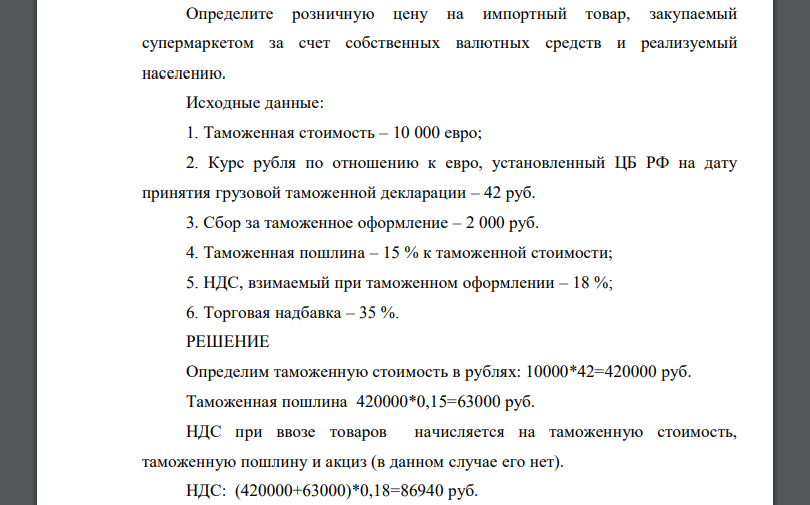 Определите розничную цену на импортный товар, закупаемый супермаркетом за счет собственных валютных средств и реализуемый населению.

Исходные данные:

1. Таможенная стоимость – 10 000 евро;

2. Курс рубля по отношению к евро, установленный ЦБ РФ на дату принятия грузовой таможенной декларации – 42 руб.

3. Сбор за таможенное оформление – 2 000 руб.

4. Таможенная пошлина – 15 % к таможенной стоимости;

5. НДС, взимаемый при таможенном оформлении – 18 %;

6. Торговая надбавка – 35 %.

РЕШЕНИЕ

Определим таможенную стоимость в рублях: 10000*42=420000 руб.

Таможенная пошлина 420000*0,15=63000 руб.

НДС при ввозе товаров начисляется на таможенную стоимость, таможенную пошлину и акциз (в данном случае его нет).

НДС: (420000+63000)*0,18=86940 руб.